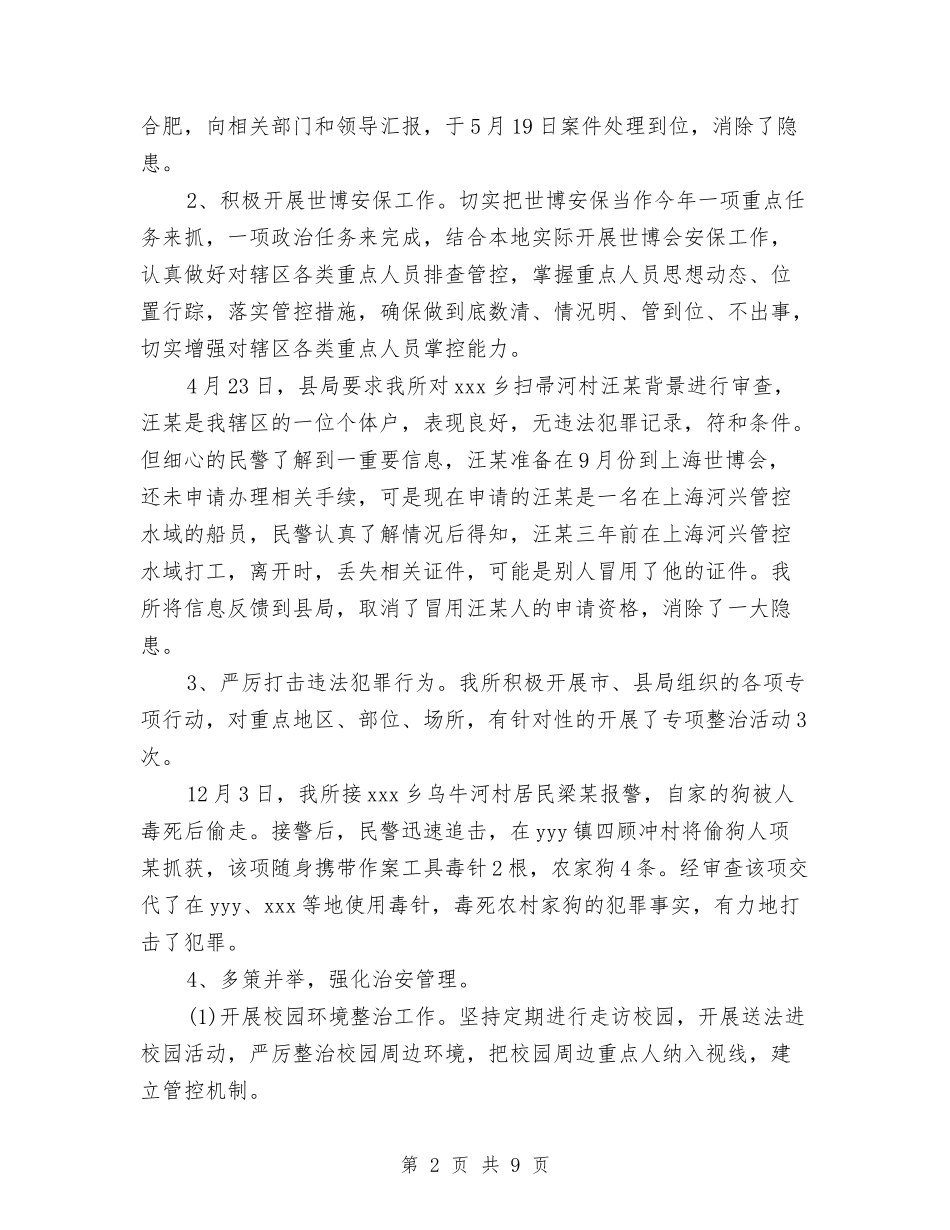 合肥，向相关部门和领导汇报，于5月19日案件处理到位，消除了隐患。

2、积极开展世博安保工作。切实把世博安保当作今年一项重点任务来抓，一项政治任务来完成，结合本地实际开展世博会安保工作，认真做好对辖区各类重点人员排查管控，掌握重点人员思想动态、位置行踪，落实管控措施，确保做到底数清、情况明、管到位、不出事，切实增强对辖区各类重点人员掌控能力。

4月23日，县局要求我所对xxx乡扫帚河村汪某背景进行审查，汪某是我辖区的一位个体户，表现良好，无违法犯罪记录，符和条件。但细心的民警了解到一重要信息，汪某准备在9月份到上海世博会，还未申请办理相关手续，可是现在申请的汪某是一名在上海河兴管控水域的船员，民警认真了解情况后得知，汪某三年前在上海河兴管控水域打工，离开时，丢失相关证件，可能是别人冒用了他的证件。我所将信息反馈到县局，取消了冒用汪某人的申请资格，消除了一大隐患。

3、严厉打击违法犯罪行为。我所积极开展市、县局组织的各项专项行动，对重点地区、部位、场所，有针对性的开展了专项整治活动3次。

12月3日，我所接xxx乡乌牛河村居民梁某报警，自家的狗被人毒死后偷走。接警后，民警迅速追击，在yyy镇四顾冲村将偷狗人项某抓获，该项随身携带作案工具毒针2根，农家狗4条。经审查该项交代了在yyy、xxx等地使用毒针，毒死农村家狗的犯罪事实，有力地打击了犯罪。

4、多策并举，强化治安管理。

(1)开展校园环境整治工作。坚持定期进行走访校园，开展送法进校园活动，严厉整治校园周边环境，把校园周边重点人纳入视线，建立管控机制。

第 2 页 共 9 页